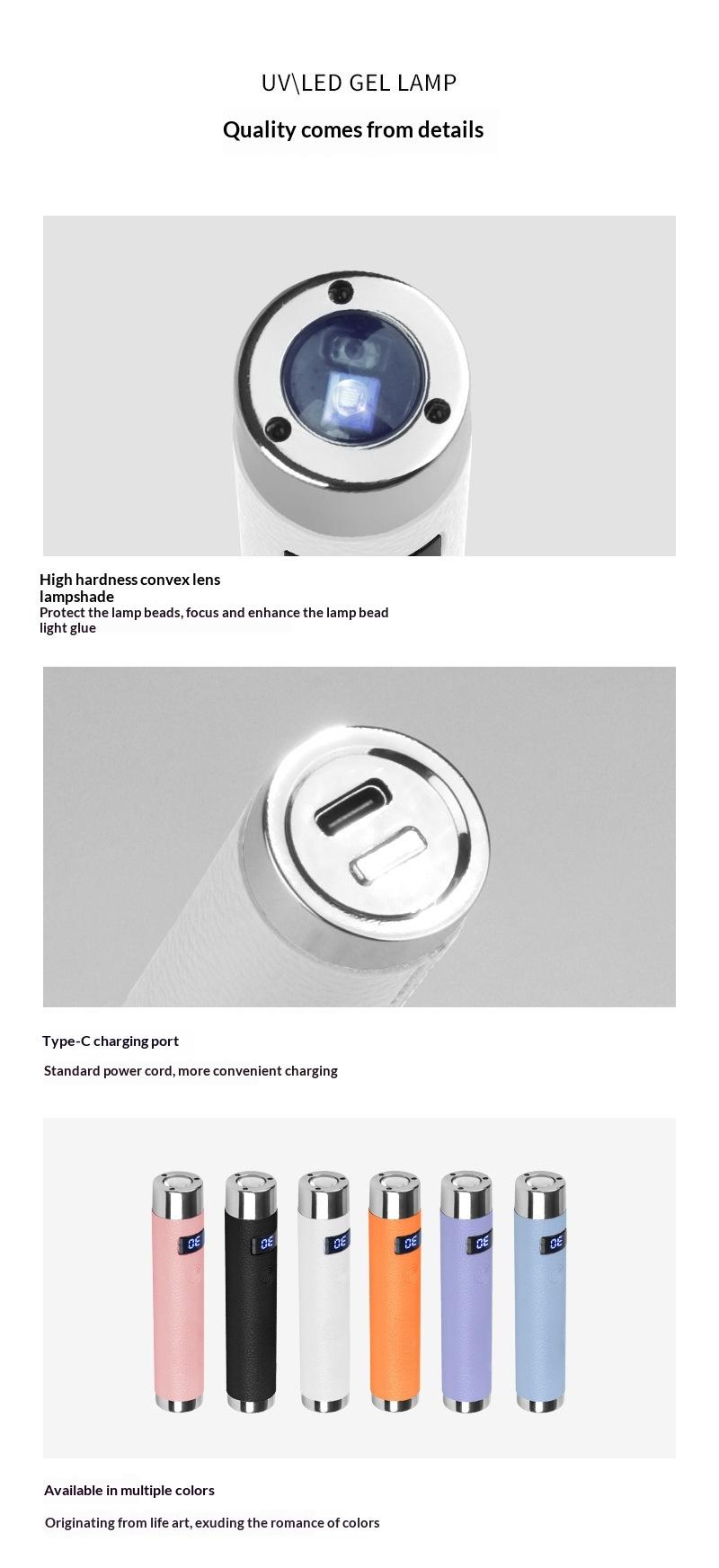 UV\LED GEL LAMP

Quality comes from details

High hardness convex lens lampshade

Protect the lamp beads, focus and enhance the lamp bead light glue

Type-C charging port

Standard power cord, more convenient charging

30

30

30

30

30

30

Available in multiple colors

Originating from life art, exuding the romance of colors